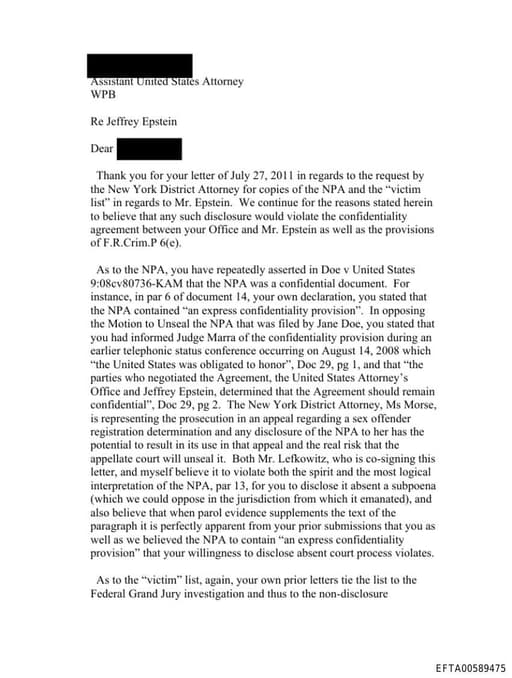 Assistant United States Attorney
WPB

Re Jeffrey Epstein

Dear

Thank you for your letter of July 27, 2011 in regards to the request by the New York District Attorney for copies of the NPA and the "victim list" in regards to Mr. Epstein. We continue for the reasons stated herein to believe that any such disclosure would violate the confidentiality agreement between your Office and Mr. Epstein as well as the provisions of F.R.Crim.P 6(e).

As to the NPA, you have repeatedly asserted in Doe v United States 9:08cv80736-KAM that the NPA was a confidential document. For instance, in par 6 of document 14, your own declaration, you stated that the NPA contained "an express confidentiality provision". In opposing the Motion to Unseal the NPA that was filed by Jane Doe, you stated that you had informed Judge Marra of the confidentiality provision during an earlier telephonic status conference occurring on August 14, 2008 which "the United States was obligated to honor", Doc 29, pg 1, and that "the parties who negotiated the Agreement, the United States Attorney's Office and Jeffrey Epstein, determined that the Agreement should remain confidential", Doc 29, pg 2. The New York District Attorney, Ms Morse, is representing the prosecution in an appeal regarding a sex offender registration determination and any disclosure of the NPA to her has the potential to result in its use in that appeal and the real risk that the appellate court will unseal it. Both Mr. Lefkowitz, who is co-signing this letter, and myself believe it to violate both the spirit and the most logical interpretation of the NPA, par 13, for you to disclose it absent a subpoena (which we could oppose in the jurisdiction from which it emanated), and also believe that when parol evidence supplements the text of the paragraph it is perfectly apparent from your prior submissions that you as well as we believed the NPA to contain "an express confidentiality provision" that your willingness to disclose absent court process violates.

As to the "victim" list, again, your own prior letters tie the list to the Federal Grand Jury investigation and thus to the non-disclosure

EFTA00589475